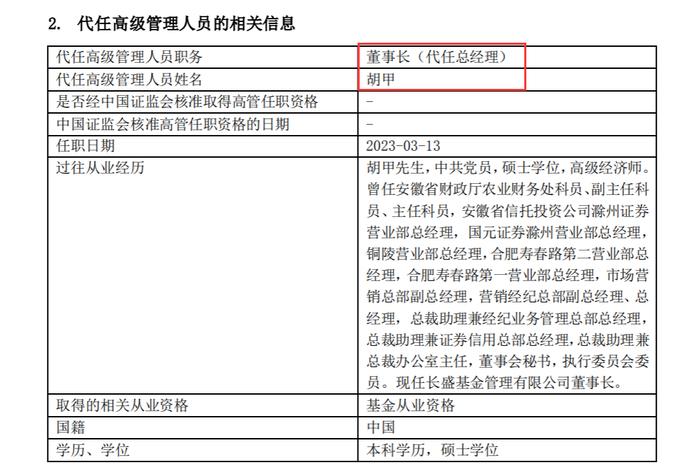 2. 代任高级管理人员的相关信息

| 代任高级管理人员职务 | 董事长（代任总经理） |
|---|---|
| 代任高级管理人员姓名 | 胡甲 |
| 是否经中国证监会核准取得高管任职资格 | - |
| 中国证监会核准高管任职资格的日期 | - |
| 任职日期 | 2023-03-13 |
| 过往从业经历 | 胡甲先生，中共党员，硕士学位，高级经济师。曾任安徽省财政厅农业财务处科员、副主任科员、主任科员，安徽省信托投资公司滁州证券营业部总经理，国元证券滁州营业部总经理，铜陵营业部总经理，合肥寿春路第二营业部总经理，合肥寿春路第一营业部总经理，市场营销总部副总经理，营销经纪总部副总经理、总经理，总裁助理兼经纪业务管理总部总经理，总裁助理兼证券信用总部总经理，总裁助理兼总裁办公室主任，董事会秘书，执行委员会委员。现任长盛基金管理有限公司董事长。 |
| 取得的相关从业资格 | 基金从业资格 |
| 国籍 | 中国 |
| 学历、学位 | 本科学历，硕士学位 |